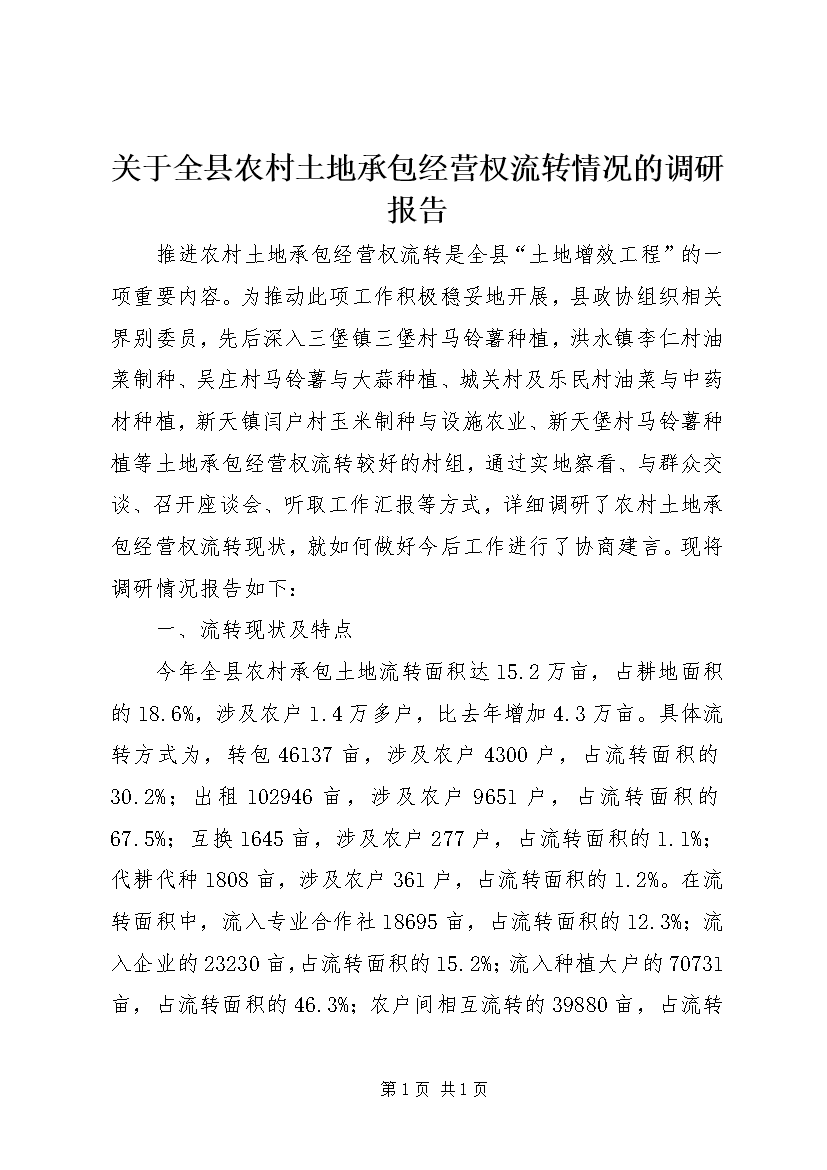 关于全县农村土地承包经营权流转情况的调研报告

推进农村土地承包经营权流转是全县“土地增效工程”的一项重要内容。为推动此项工作积极稳妥地开展，县政协组织相关界别委员，先后深入三堡镇三堡村马铃薯种植，洪水镇李仁村油菜制种、吴庄村马铃薯与大蒜种植、城关村及乐民村油菜与中药材种植，新天镇闫户村玉米制种与设施农业、新天堡村马铃薯种植等土地承包经营权流转较好的村组，通过实地察看、与群众交谈、召开座谈会、听取工作汇报等方式，详细调研了农村土地承包经营权流转现状，就如何做好今后工作进行了协商建言。现将调研情况报告如下：

一、流转现状及特点

今年全县农村承包土地流转面积达15.2万亩，占耕地面积的18.6%，涉及农户1.4万多户，比去年增加4.3万亩。具体流转方式为，转包46137亩，涉及农户4300户，占流转面积的30.2%；出租102946亩，涉及农户9651户，占流转面积的67.5%；互换1645亩，涉及农户277户，占流转面积的1.1%；代耕代种1808亩，涉及农户361户，占流转面积的1.2%。在流转面积中，流入专业合作社18695亩，占流转面积的12.3%；流入企业的23230亩，占流转面积的15.2%；流入种植大户的70731亩，占流转面积的46.3%；农户间相互流转的39880亩，占流转

第1页 共1页